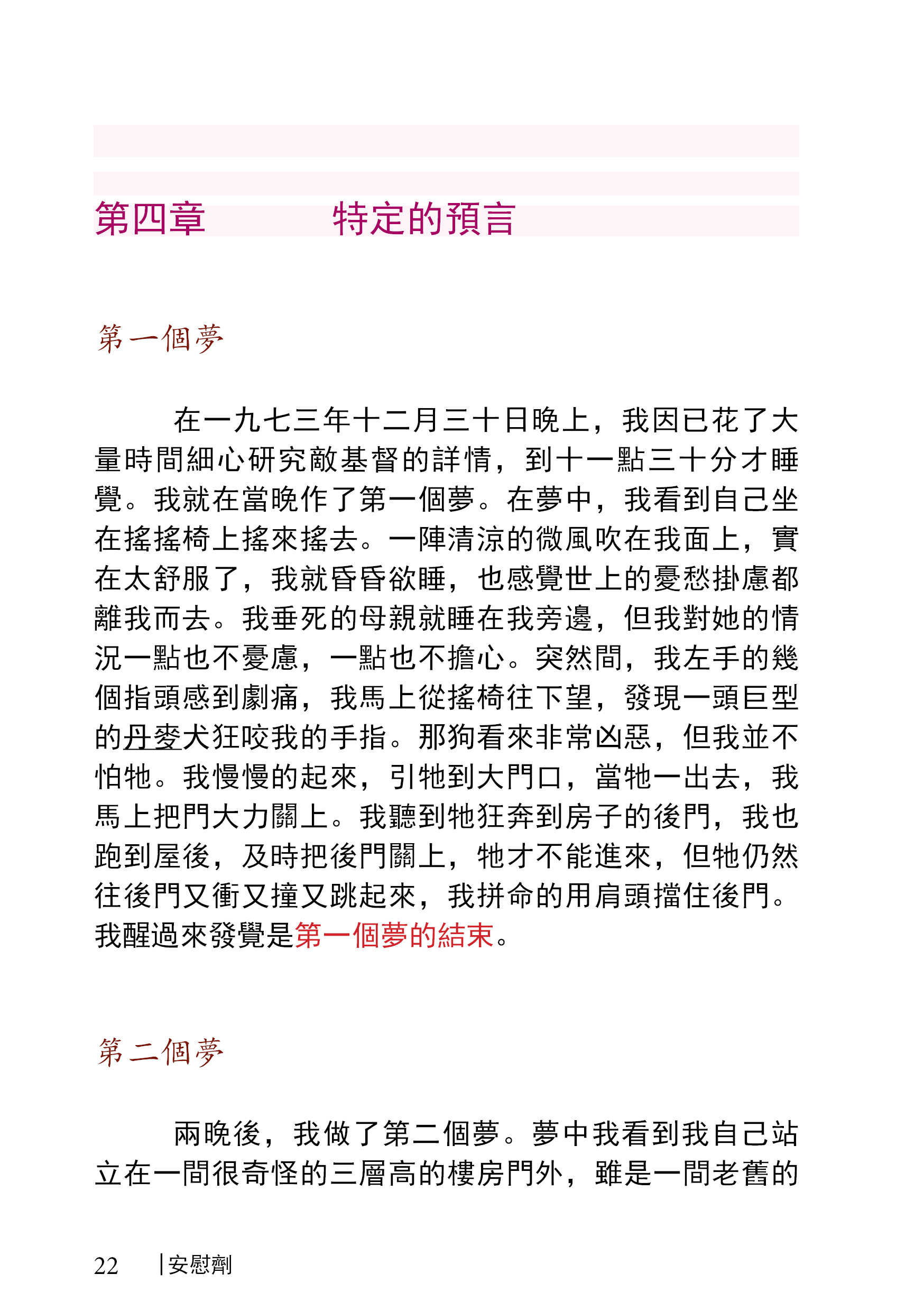 第四章　　特定的預言

第一個夢

在一九七三年十二月三十日晚上，我因已花了大量時間細心研究敵基督的詳情，到十一點三十分才睡覺。我就在當晚作了第一個夢。在夢中，我看到自己坐在搖搖椅上搖來搖去。一陣清涼的微風吹在我面上，實在太舒服了，我就昏昏欲睡，也感覺世上的憂愁掛慮都離我而去。我垂死的母親就睡在我旁邊，但我對她的情況一點也不憂慮，一點也不擔心。突然間，我左手的幾個指頭感到劇痛，我馬上從搖椅往下望，發現一頭巨型的丹麥犬狂咬我的手指。那狗看來非常凶惡，但我並不怕牠。我慢慢的起來，引牠到大門口，當牠一出去，我馬上把門大力關上。我聽到牠狂奔到房子的後門，我也跑到屋後，及時把後門關上，牠才不能進來，但牠仍然往後門又衝又撞又跳起來，我拼命的用肩頭擋住後門。我醒過來發覺是第一個夢的結束。

第二個夢

兩晚後，我做了第二個夢。夢中我看到我自己站立在一間很奇怪的三層高的樓房門外，雖是一間老舊的

22　|安慰劑